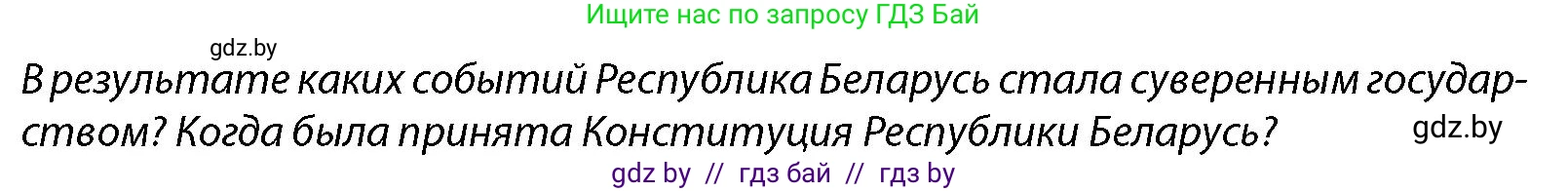 Ищите нас по запросу ГДЗ Бай

gdz.by

В результате каких событий Республика Беларусь стала суверенным государством? Когда была принята Конституция Республики Беларусь?

gdz.by

gdz by // гдз бай // гдз by